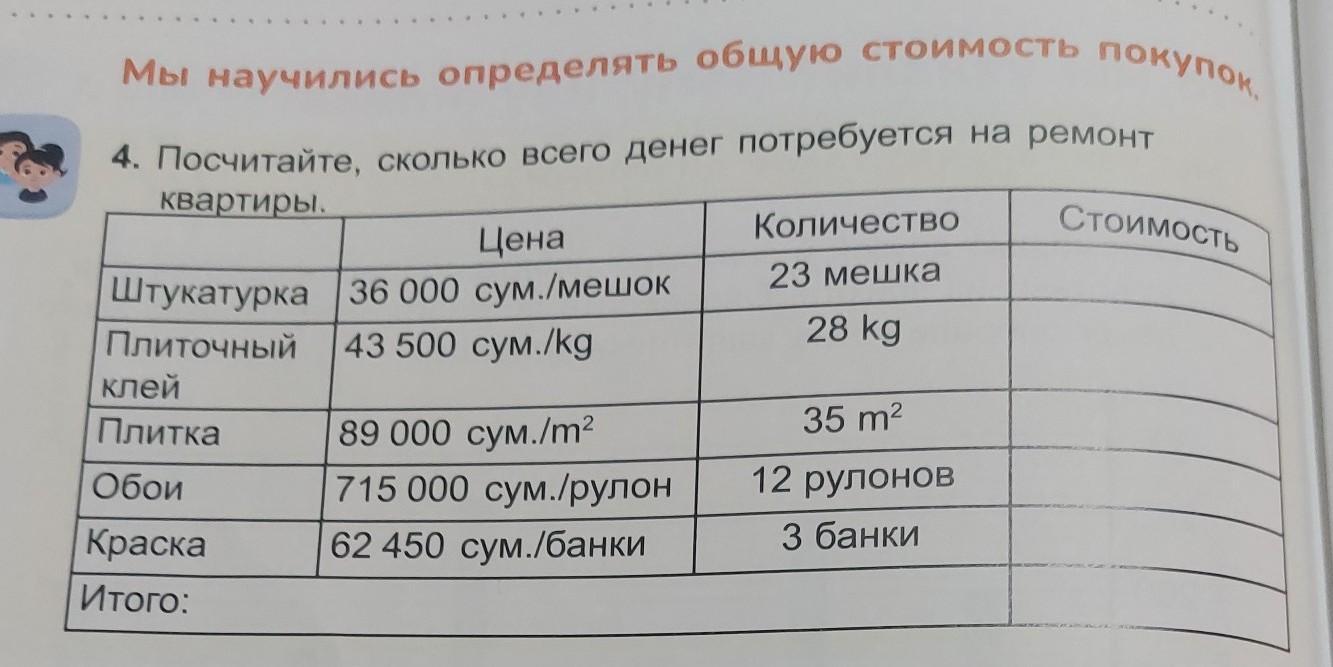 Мы научились определять общую стоимость покупок.

4. Посчитайте, сколько всего денег потребуется на ремонт квартиры.

|  | Цена | Количество | Стоимость |
|---|---|---|---|
| Штукатурка | 36 000 сум./мешок | 23 мешка |  |
| Плиточный клей | 43 500 сум./kg | 28 kg |  |
| Плитка | 89 000 сум./$m^2$ | 35 $m^2$ |  |
| Обои | 715 000 сум./рулон | 12 рулонов |  |
| Краска | 62 450 сум./банки | 3 банки |  |
| Итого: |  |  |  |